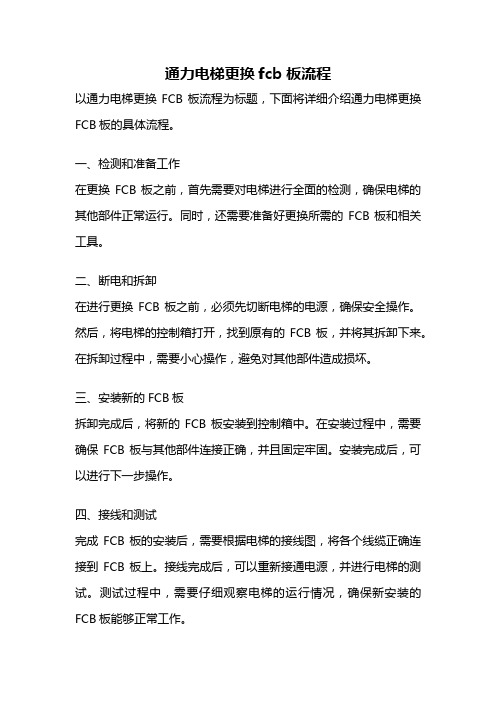 通力电梯更换 fcb 板流程

以通力电梯更换 FCB 板流程为标题，下面将详细介绍通力电梯更换 FCB 板的具体流程。

一、检测和准备工作

在更换 FCB 板之前，首先需要对电梯进行全面的检测，确保电梯的其他部件正常运行。同时，还需要准备好更换所需的 FCB 板和相关工具。

二、断电和拆卸

在进行更换 FCB 板之前，必须先切断电梯的电源，确保安全操作。然后，将电梯的控制箱打开，找到原有的 FCB 板，并将其拆卸下来。在拆卸过程中，需要小心操作，避免对其他部件造成损坏。

三、安装新的 FCB 板

拆卸完成后，将新的 FCB 板安装到控制箱中。在安装过程中，需要确保 FCB 板与其他部件连接正确，并且固定牢固。安装完成后，可以进行下一步操作。

四、接线和测试

完成 FCB 板的安装后，需要根据电梯的接线图，将各个线缆正确连接到 FCB 板上。接线完成后，可以重新接通电源，并进行电梯的测试。测试过程中，需要仔细观察电梯的运行情况，确保新安装的 FCB 板能够正常工作。